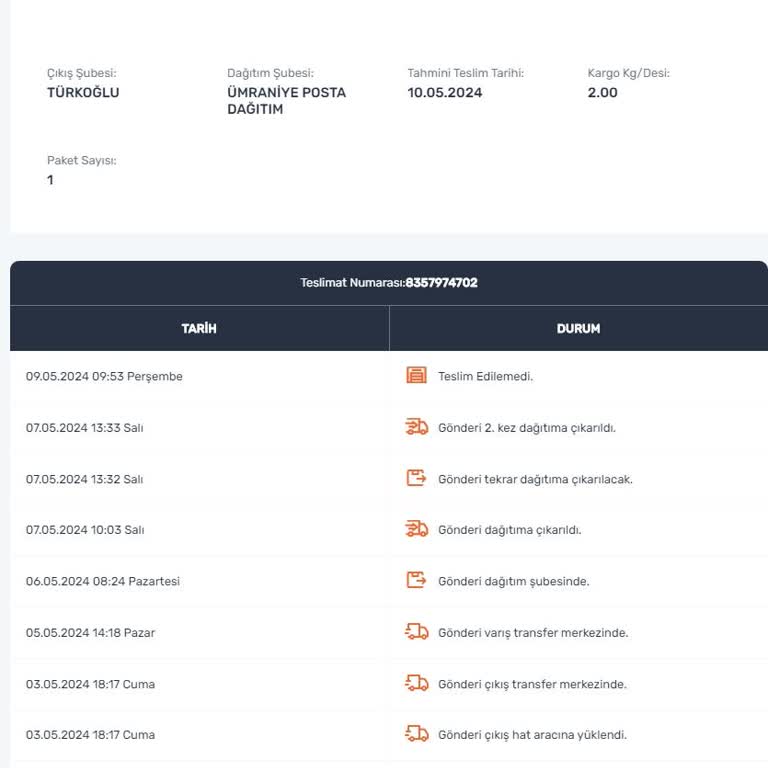 Çıkış Şubesi:
TÜRKOĞLU

Dağıtım Şubesi:
ÜMRANİYE POSTA DAĞITIM

Tahmini Teslim Tarihi:
10.05.2024

Kargo Kg/Desi:
2.00

Paket Sayısı:
1

Teslimat Numarası:8357974702

| TARİH | DURUM |
|---|---|
| 09.05.2024 09:53 Perşembe | Teslim Edilemedi. |
| 07.05.2024 13:33 Salı | Gönderi 2. kez dağıtıma çıkarıldı. |
| 07.05.2024 13:32 Salı | Gönderi tekrar dağıtıma çıkarılacak. |
| 07.05.2024 10:03 Salı | Gönderi dağıtıma çıkarıldı. |
| 06.05.2024 08:24 Pazartesi | Gönderi dağıtım şubesinde. |
| 05.05.2024 14:18 Pazar | Gönderi varış transfer merkezinde. |
| 03.05.2024 18:17 Cuma | Gönderi çıkış transfer merkezinde. |
| 03.05.2024 18:17 Cuma | Gönderi çıkış hat aracına yüklendi. |